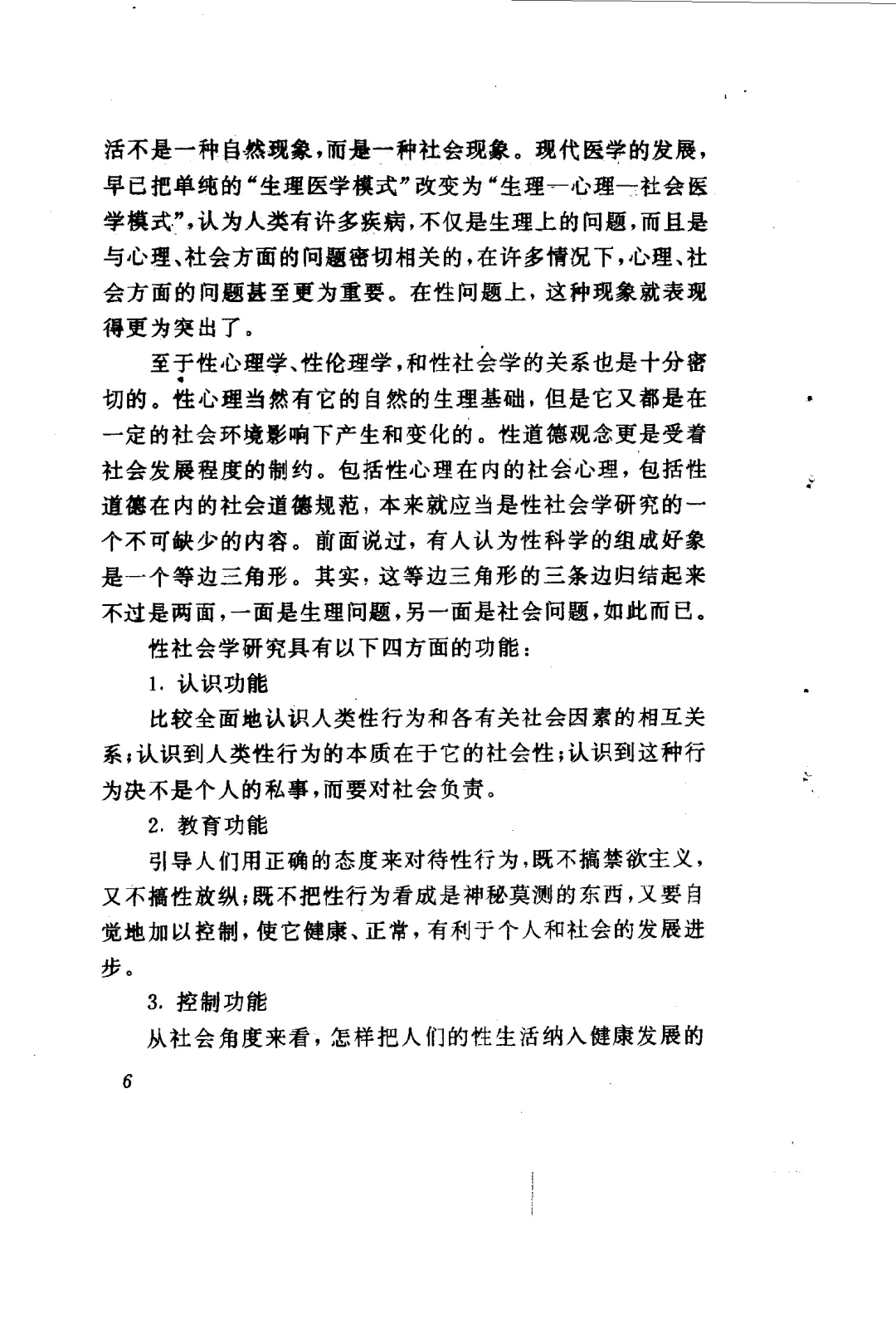 活不是一种自然现象，而是一种社会现象。现代医学的发展，早已把单纯的“生理医学模式”改变为“生理—心理—社会医学模式”，认为人类有许多疾病，不仅是生理上的问题，而且是与心理、社会方面的问题密切相关的，在许多情况下，心理、社会方面的问题甚至更为重要。在性问题上，这种现象就表现得更为突出了。

至于性心理学、性伦理学，和性社会学的关系也是十分密切的。性心理当然有它的自然的生理基础，但是它又都是在一定的社会环境影响下产生和变化的。性道德观念更是受着社会发展程度的制约。包括性心理在内的社会心理，包括性道德在内的社会道德规范，本来就应当是性社会学研究的一个不可缺少的内容。前面说过，有人认为性科学的组成好象是一个等边三角形。其实，这等边三角形的三条边归结起来不过是两面，一面是生理问题，另一面是社会问题，如此而已。

性社会学研究具有以下四方面的功能：

1. 认识功能

比较全面地认识人类性行为和各有关社会因素的相互关系；认识到人类性行为的本质在于它的社会性；认识到这种行为决不是个人的私事，而要对社会负责。

2. 教育功能

引导人们用正确的态度来对待性行为，既不搞禁欲主义，又不搞性放纵；既不把性行为看成是神秘莫测的东西，又要自觉地加以控制，使它健康、正常，有利于个人和社会的发展进步。

3. 控制功能

从社会角度来看，怎样把人们的性生活纳入健康发展的

6